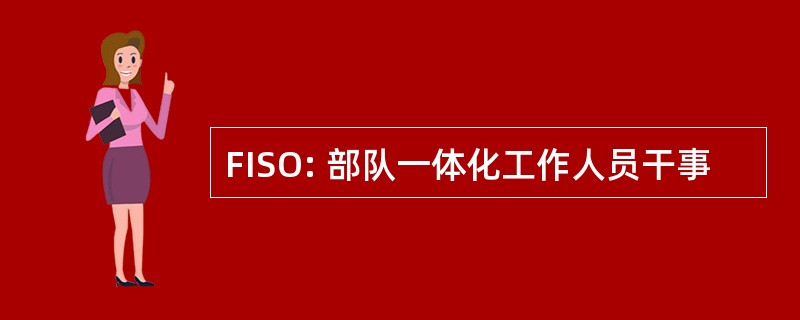 FISO: 部队一体化工作人员干事